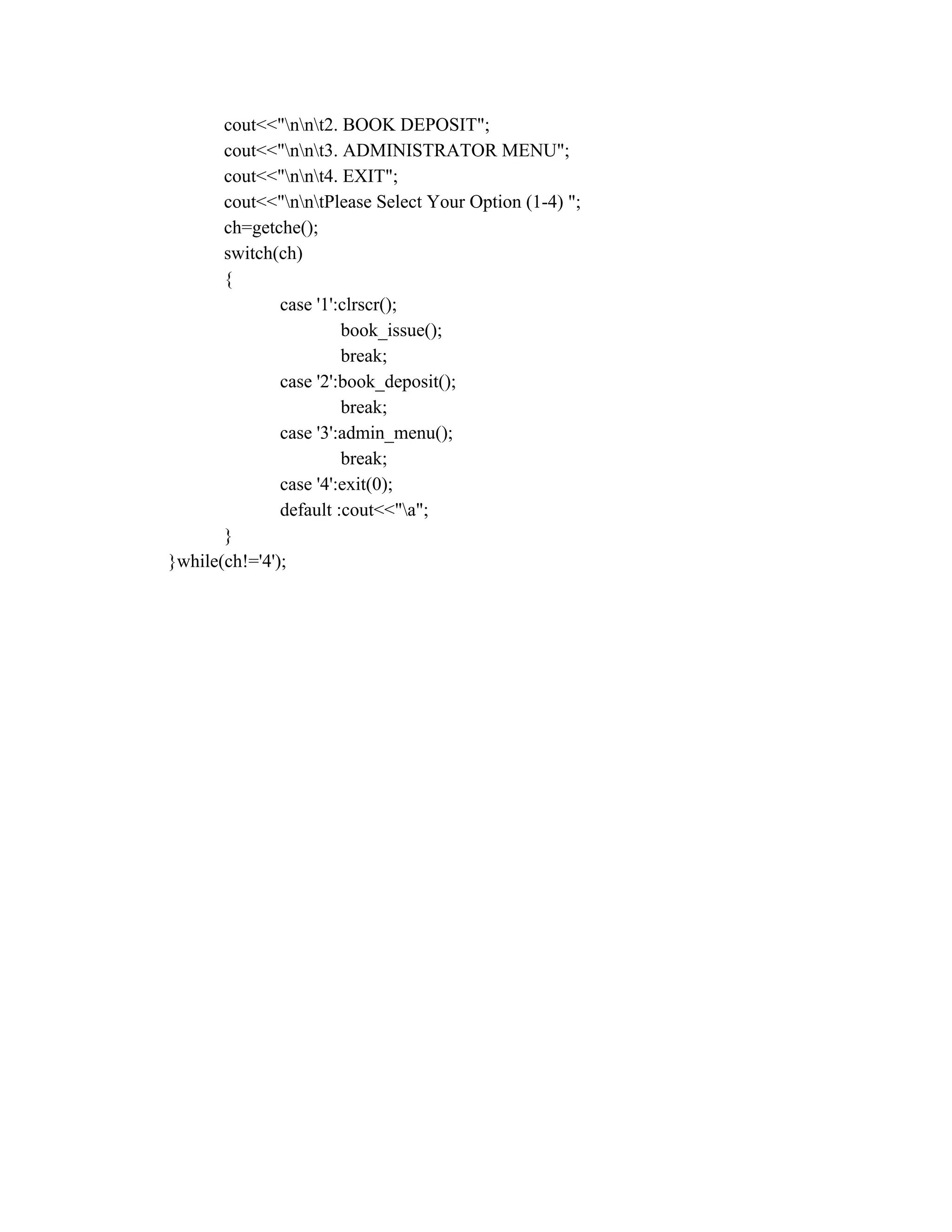 cout<<"\n\n\t2. BOOK DEPOSIT";
cout<<"\n\n\t3. ADMINISTRATOR MENU";
cout<<"\n\n\t4. EXIT";
cout<<"\n\n\tPlease Select Your Option (1-4) ";
ch=getche();
switch(ch)
{
case '1':clrscr();
book_issue();
break;
case '2':book_deposit();
break;
case '3':admin_menu();
break;
case '4':exit(0);
default :cout<<"\a";
}
}while(ch!='4');